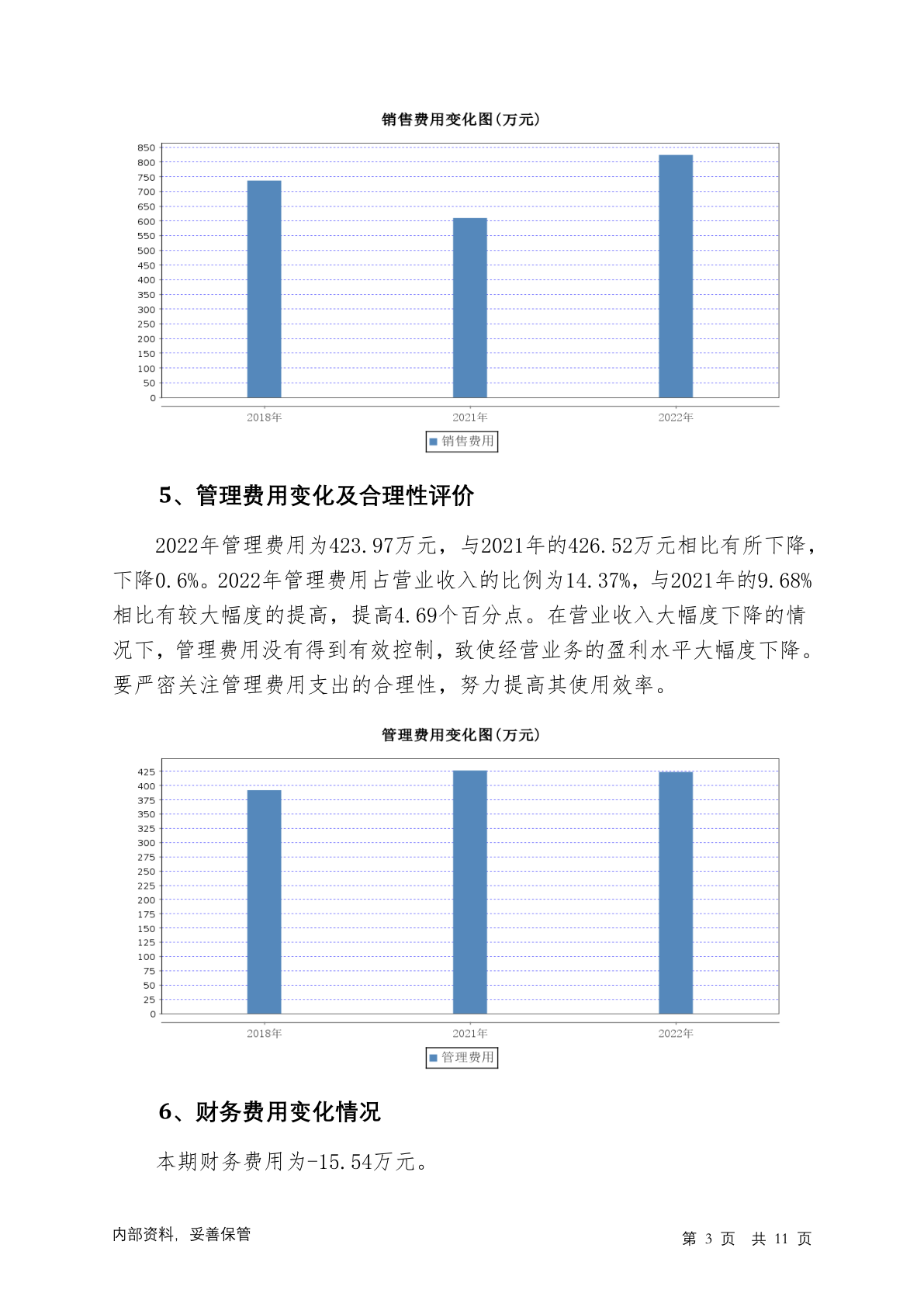 销售费用变化图(万元)

850
800
750
700
650
600
550
500
450
400
350
300
250
200
150
100
50
0

2018年 2021年 2022年

销售费用

5、管理费用变化及合理性评价

2022年管理费用为423.97万元，与2021年的426.52万元相比有所下降，下降0.6%。2022年管理费用占营业收入的比例为14.37%，与2021年的9.68%相比有较大幅度的提高，提高4.69个百分点。在营业收入大幅度下降的情况下，管理费用没有得到有效控制，致使经营业务的盈利水平大幅度下降。要严密关注管理费用支出的合理性，努力提高其使用效率。

管理费用变化图(万元)

425
400
375
350
325
300
275
250
225
200
175
150
125
100
75
50
25
0

2018年 2021年 2022年

管理费用

6、财务费用变化情况

本期财务费用为-15.54万元。

内部资料，妥善保管

第 3 页 共 11 页